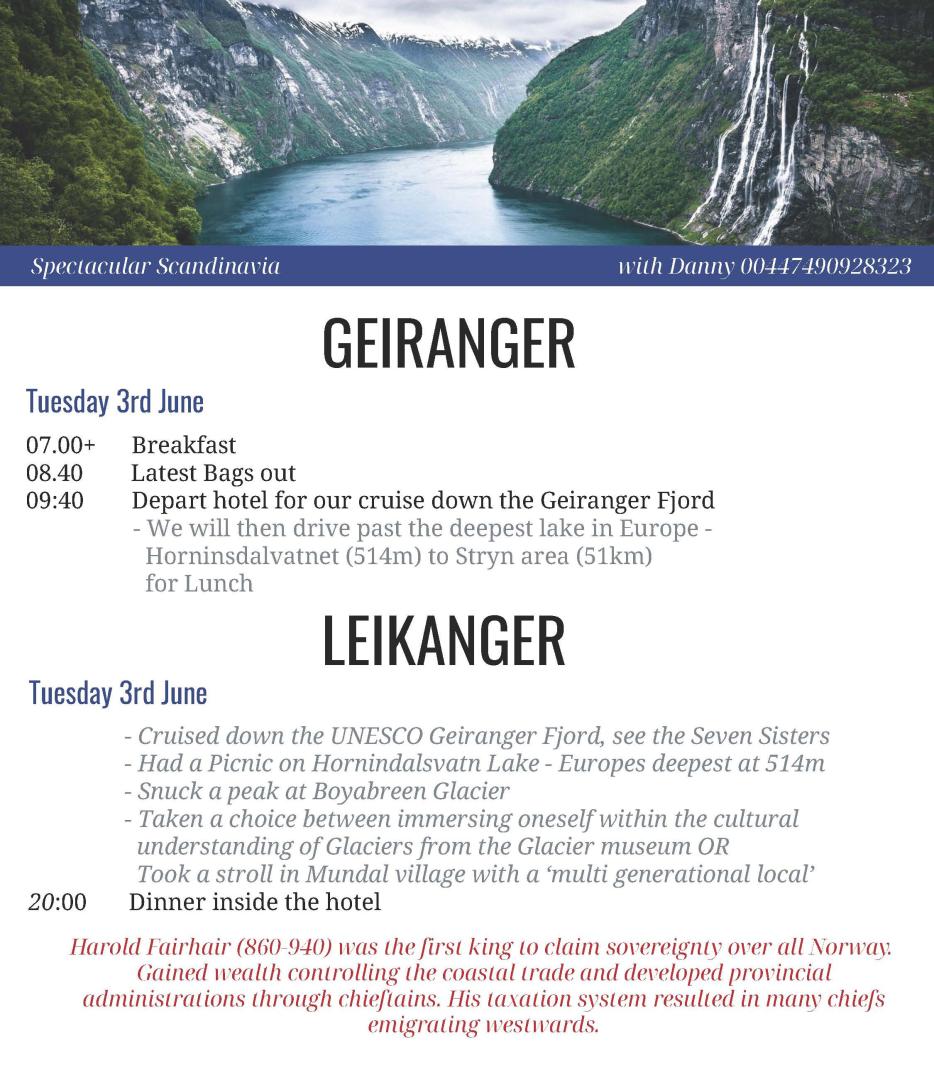 Spectacular Scandinavia with Danny 00447490928323

GEIRANGER

Tuesday 3rd June

07.00+ Breakfast
08.40 Latest Bags out
09:40 Depart hotel for our cruise down the Geiranger Fjord
- We will then drive past the deepest lake in Europe - Horninsdalvatnet (514m) to Stryn area (51km) for Lunch

LEIKANGER

Tuesday 3rd June

- Cruised down the UNESCO Geiranger Fjord, see the Seven Sisters
- Had a Picnic on Hornindalsvatn Lake - Europes deepest at 514m
- Snuck a peak at Boyabreen Glacier
- Taken a choice between immersing oneself within the cultural understanding of Glaciers from the Glacier museum OR Took a stroll in Mundal village with a 'multi generational local'
20:00 Dinner inside the hotel

Harold Fairhair (860-940) was the first king to claim sovereignty over all Norway. Gained wealth controlling the coastal trade and developed provincial administrations through chieftains. His taxation system resulted in many chiefs emigrating westwards.